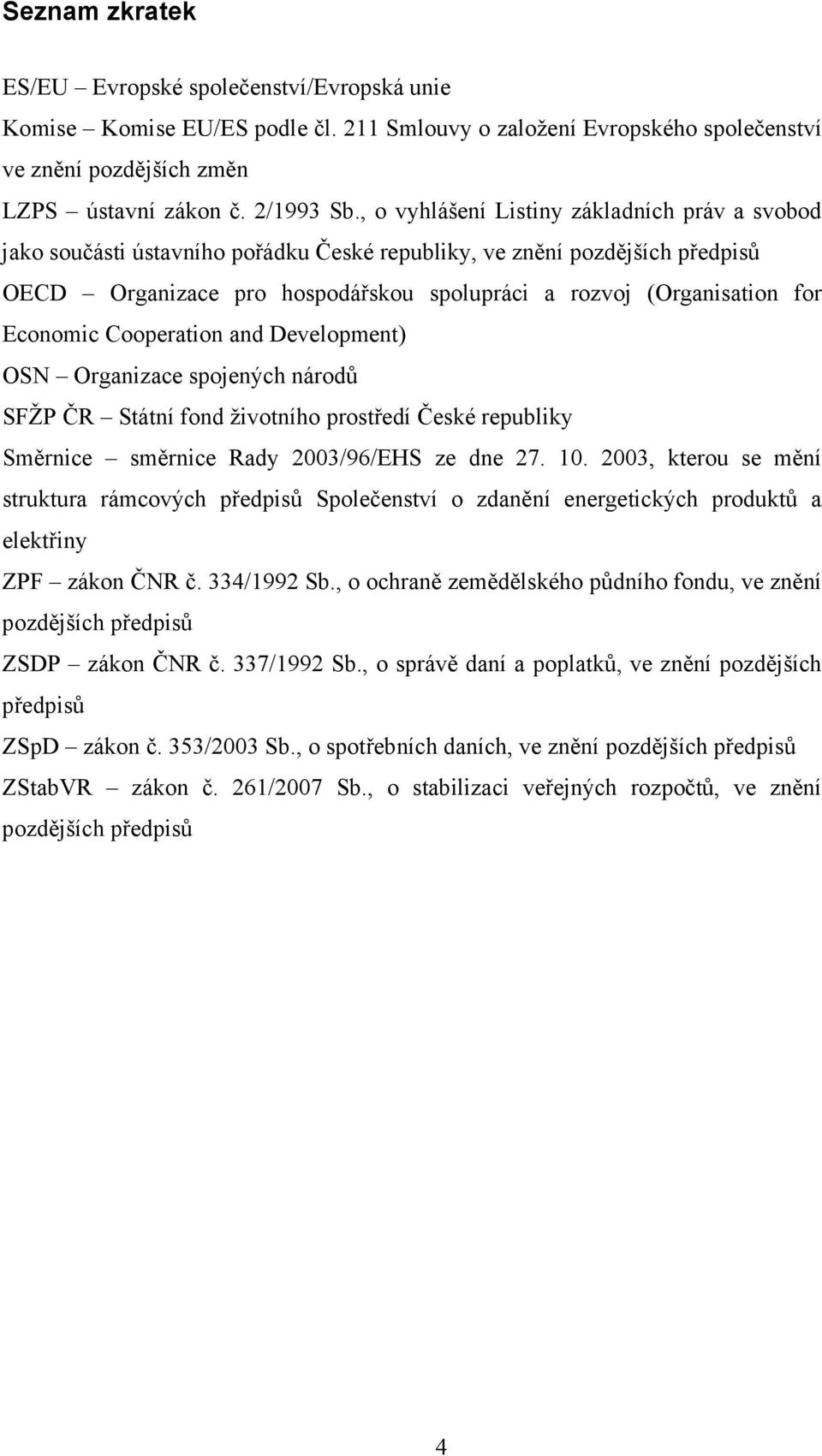 Seznam zkratek

ES/EU – Evropské společenství/Evropská unie

Komise – Komise EU/ES podle čl. 211 Smlouvy o založení Evropského společenství ve znění pozdějších změn

LZPS – ústavní zákon č. 2/1993 Sb., o vyhlášení Listiny základních práv a svobod jako součásti ústavního pořádku České republiky, ve znění pozdějších předpisů

OECD – Organizace pro hospodářskou spolupráci a rozvoj (Organisation for Economic Cooperation and Development)

OSN – Organizace spojených národů

SFŽP ČR – Státní fond životního prostředí České republiky

Směrnice – směrnice Rady 2003/96/EHS ze dne 27. 10. 2003, kterou se mění struktura rámcových předpisů Společenství o zdanění energetických produktů a elektřiny

ZPF – zákon ČNR č. 334/1992 Sb., o ochraně zemědělského půdního fondu, ve znění pozdějších předpisů

ZSDP – zákon ČNR č. 337/1992 Sb., o správě daní a poplatků, ve znění pozdějších předpisů

ZSpD – zákon č. 353/2003 Sb., o spotřebních daních, ve znění pozdějších předpisů

ZStabVR – zákon č. 261/2007 Sb., o stabilizaci veřejných rozpočtů, ve znění pozdějších předpisů

4